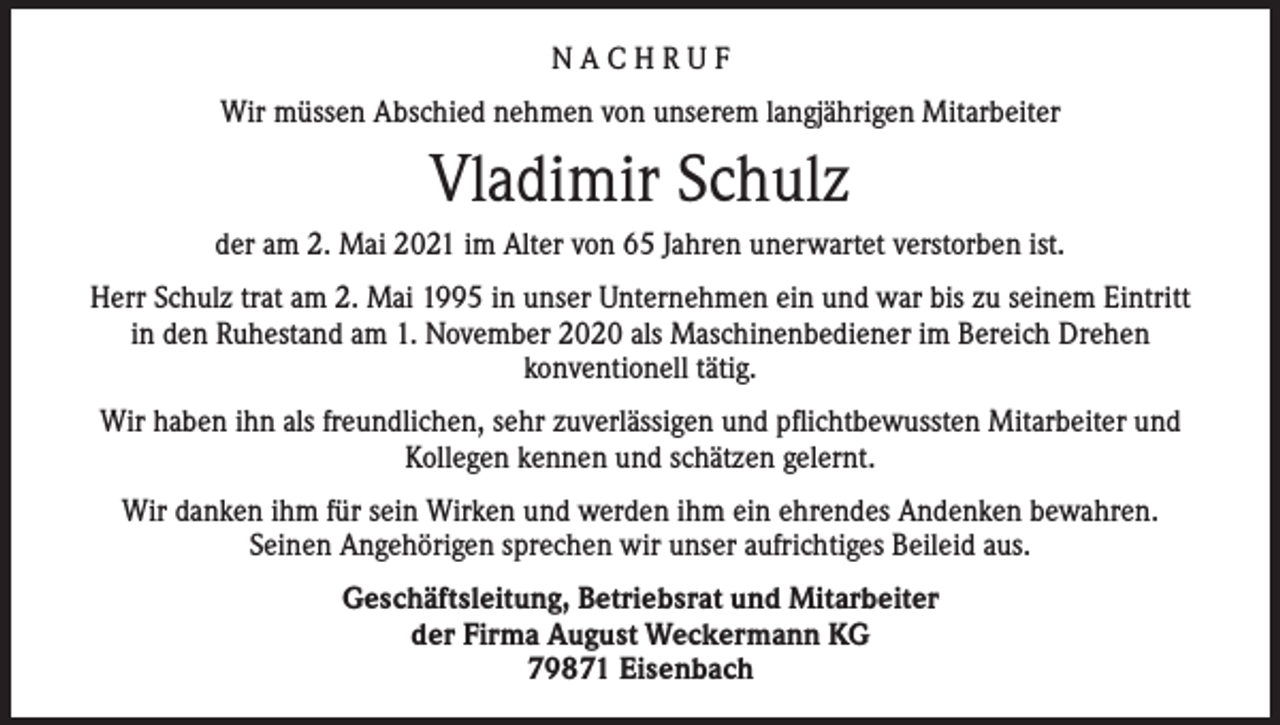 NACHRUF

Wir müssen Abschied nehmen von unserem langjährigen Mitarbeiter

Vladimir Schulz

der am 2. Mai 2021 im Alter von 65 Jahren unerwartet verstorben ist.

Herr Schulz trat am 2. Mai 1995 in unser Unternehmen ein und war bis zu seinem Eintritt in den Ruhestand am 1. November 2020 als Maschinenbediener im Bereich Drehen konventionell tätig.

Wir haben ihn als freundlichen, sehr zuverlässigen und pflichtbewussten Mitarbeiter und Kollegen kennen und schätzen gelernt.

Wir danken ihm für sein Wirken und werden ihm ein ehrendes Andenken bewahren. Seinen Angehörigen sprechen wir unser aufrichtiges Beileid aus.

Geschäftsleitung, Betriebsrat und Mitarbeiter
der Firma August Weckermann KG
79871 Eisenbach